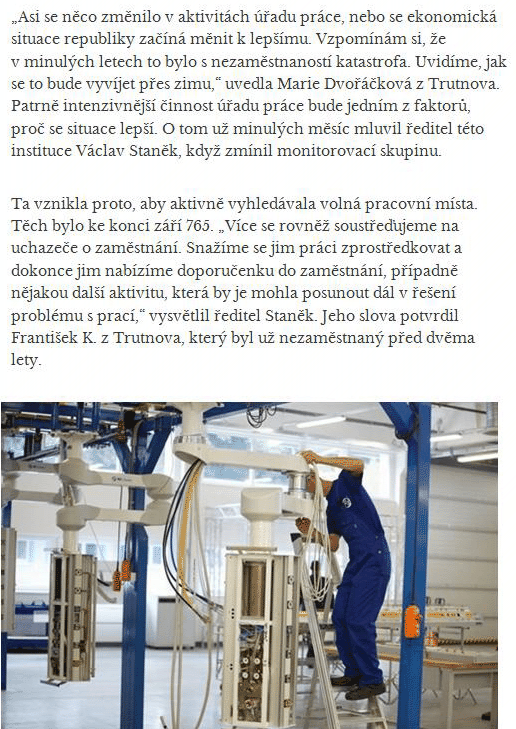 „Asi se něco změnilo v aktivitách úřadu práce, nebo se ekonomická situace republiky začíná měnit k lepšímu. Vzpomínám si, že v minulých letech to bylo s nezaměstnaností katastrofa. Uvidíme, jak se to bude vyvíjet přes zimu,“ uvedla Marie Dvořáčková z Trutnova. Patrně intenzivnější činnost úřadu práce bude jedním z faktorů, proč se situace lepší. O tom už minulých měsíc mluvil ředitel této instituce Václav Staněk, když zmínil monitorovací skupinu.

Ta vznikla proto, aby aktivně vyhledávala volná pracovní místa. Těch bylo ke konci září 765. „Více se rovněž soustřeďujeme na uchazeče o zaměstnání. Snažíme se jim práci zprostředkovat a dokonce jim nabízíme doporučenku do zaměstnání, případně nějakou další aktivitu, která by je mohla posunout dál v řešení problému s prací,“ vysvětlil ředitel Staněk. Jeho slova potvrdil František K. z Trutnova, který byl už nezaměstnaný před dvěma lety.